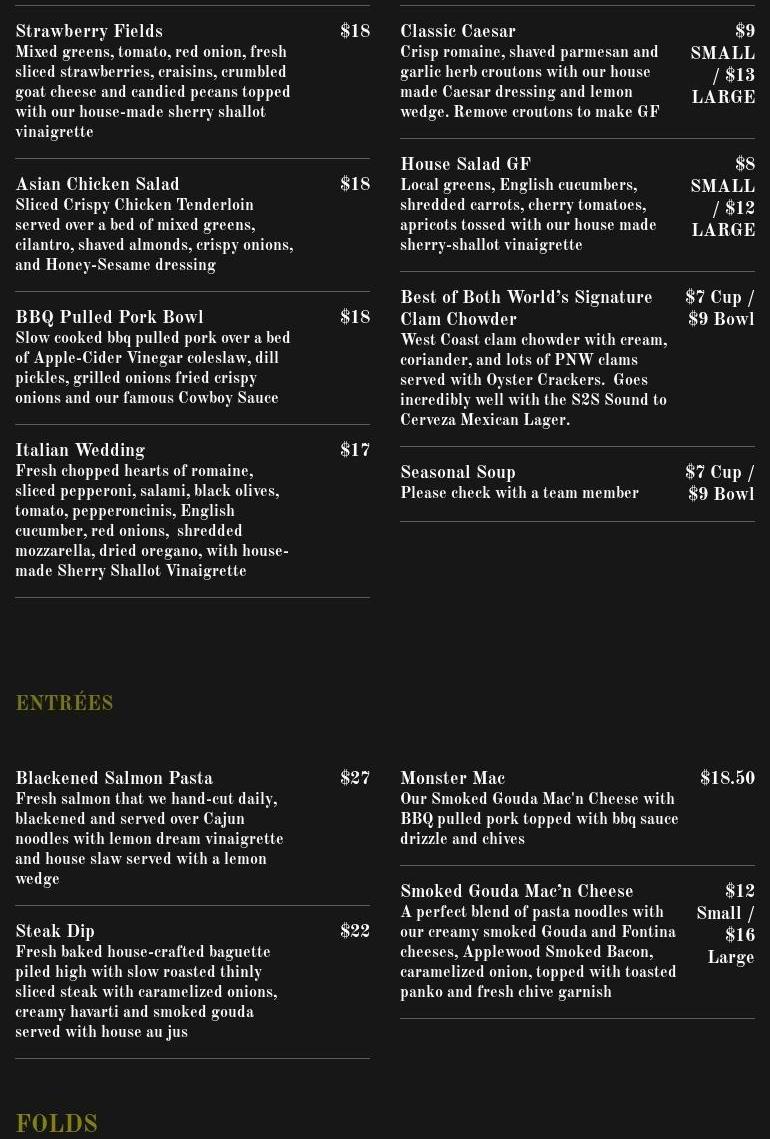 Strawberry Fields
$18
Mixed greens, tomato, red onion, fresh sliced strawberries, craisins, crumbled goat cheese and candied pecans topped with our house-made sherry shallot vinaigrette

Asian Chicken Salad
$18
Sliced Crispy Chicken Tenderloin served over a bed of mixed greens, cilantro, shaved almonds, crispy onions, and Honey-Sesame dressing

BBQ Pulled Pork Bowl
$18
Slow cooked bbq pulled pork over a bed of Apple-Cider Vinegar coleslaw, dill pickles, grilled onions fried crispy onions and our famous Cowboy Sauce

Italian Wedding
$17
Fresh chopped hearts of romaine, sliced pepperoni, salami, black olives, tomato, pepperoncinis, English cucumber, red onions, shredded mozzarella, dried oregano, with house-made Sherry Shallot Vinaigrette

Classic Caesar
$9 SMALL / $13 LARGE
Crisp romaine, shaved parmesan and garlic herb croutons with our house made Caesar dressing and lemon wedge. Remove croutons to make GF

House Salad GF
$8 SMALL / $12 LARGE
Local greens, English cucumbers, shredded carrots, cherry tomatoes, apricots tossed with our house made sherry-shallot vinaigrette

Best of Both World's Signature Clam Chowder
$7 Cup / $9 Bowl
West Coast clam chowder with cream, coriander, and lots of PNW clams served with Oyster Crackers. Goes incredibly well with the S2S Sound to Cerveza Mexican Lager.

Seasonal Soup
$7 Cup / $9 Bowl
Please check with a team member

ENTRÉES

Blackened Salmon Pasta
$27
Fresh salmon that we hand-cut daily, blackened and served over Cajun noodles with lemon dream vinaigrette and house slaw served with a lemon wedge

Steak Dip
$22
Fresh baked house-crafted baguette piled high with slow roasted thinly sliced steak with caramelized onions, creamy havarti and smoked gouda served with house au jus

Monster Mac
$18.50
Our Smoked Gouda Mac'n Cheese with BBQ pulled pork topped with bbq sauce drizzle and chives

Smoked Gouda Mac'n Cheese
$12 Small / $16 Large
A perfect blend of pasta noodles with our creamy smoked Gouda and Fontina cheeses, Applewood Smoked Bacon, caramelized onion, topped with toasted panko and fresh chive garnish

FOLDS